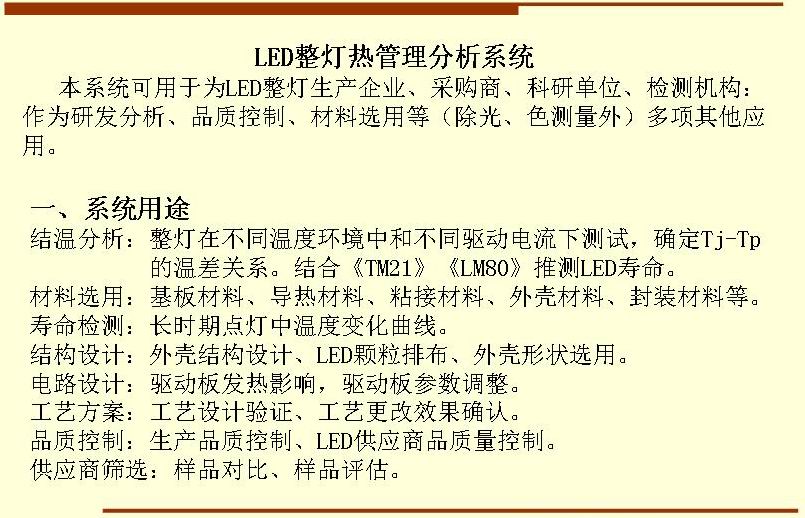 LED整灯热管理分析系统

本系统可用于为LED整灯生产企业、采购商、科研单位、检测机构：作为研发分析、品质控制、材料选用等（除光、色测量外）多项其他应用。

一、系统用途

结温分析：整灯在不同温度环境中和不同驱动电流下测试，确定Tj-Tp的温差关系。结合《TM21》《LM80》推测LED寿命。

材料选用：基板材料、导热材料、粘接材料、外壳材料、封装材料等。

寿命检测：长时期点灯中温度变化曲线。

结构设计：外壳结构设计、LED颗粒排布、外壳形状选用。

电路设计：驱动板发热影响，驱动板参数调整。

工艺方案：工艺设计验证、工艺更改效果确认。

品质控制：生产品质控制、LED供应商品质量控制。

供应商筛选：样品对比、样品评估。